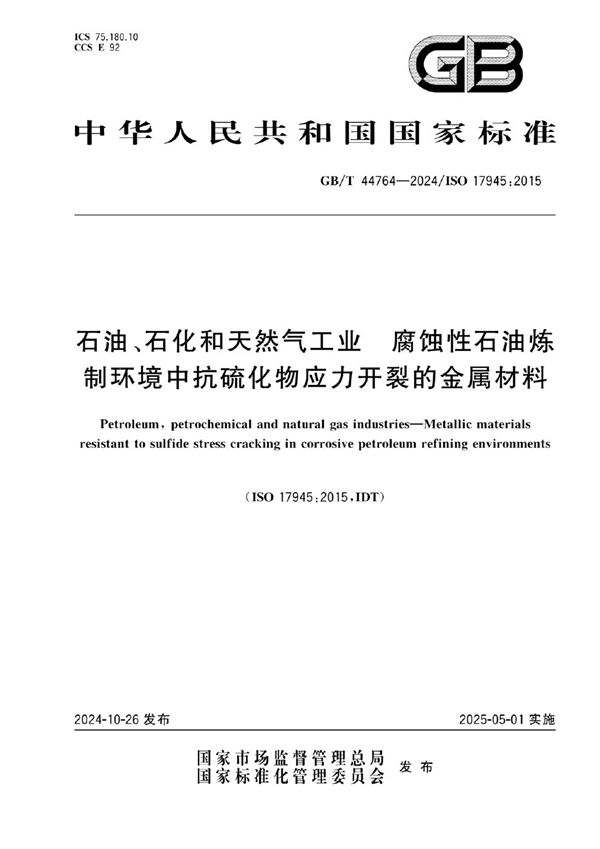 ICS 75.180.10
CCS E 92

GB

中华人民共和国国家标准

GB/T 44764—2024/ISO 17945:2015

石油、石化和天然气工业　腐蚀性石油炼制环境中抗硫化物应力开裂的金属材料

Petroleum, petrochemical and natural gas industries—Metallic materials resistant to sulfide stress cracking in corrosive petroleum refining environments

(ISO 17945:2015,IDT)

2024-10-26 发布

2025-05-01 实施

国家市场监督管理总局
国家标准化管理委员会　发布